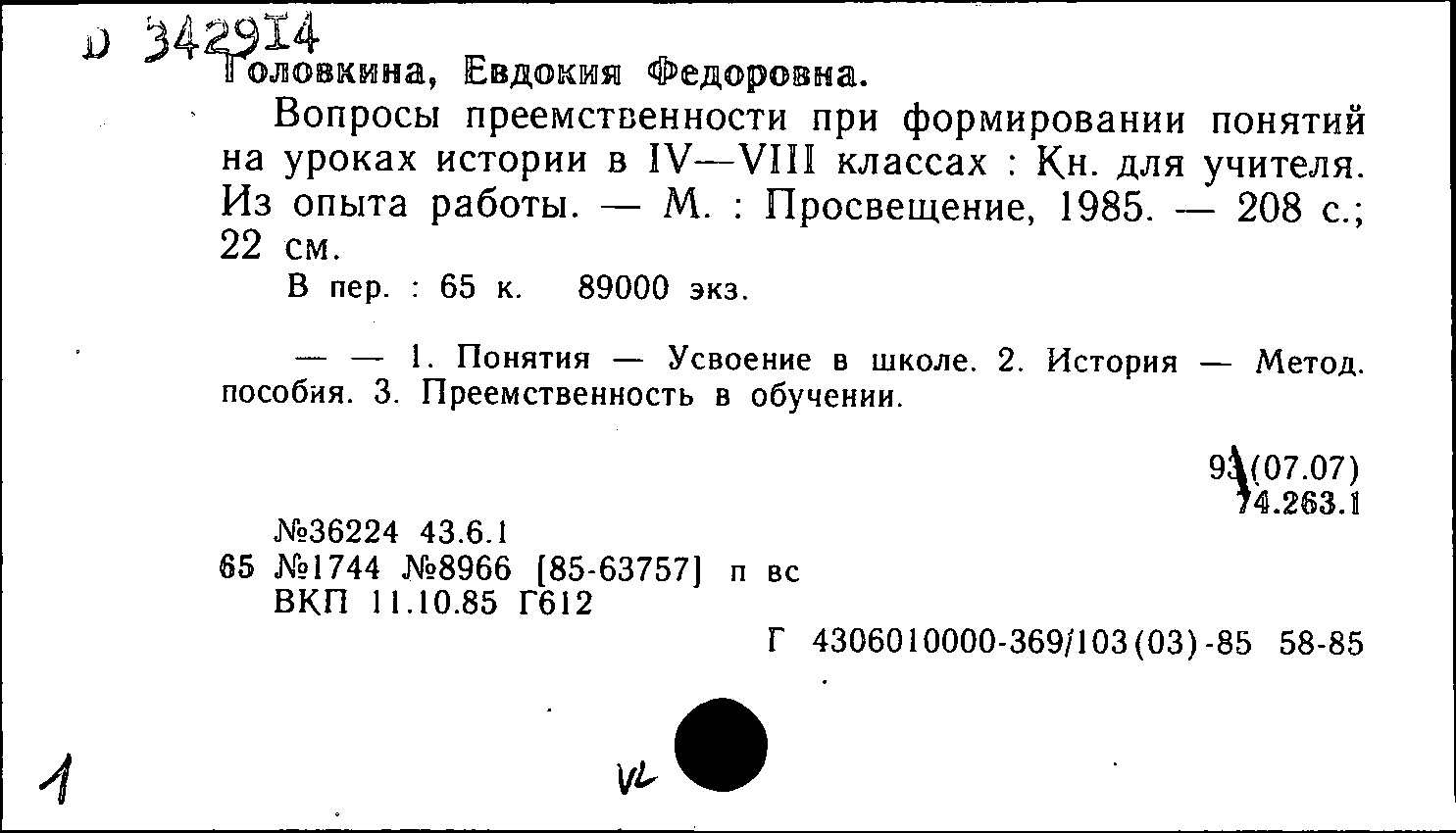 D 342914
Головкина, Евдокия Федоровна.

Вопросы преемственности при формировании понятий на уроках истории в IV—VIII классах : Кн. для учителя. Из опыта работы. — М. : Просвещение, 1985. — 208 с.; 22 см.

В пер. : 65 к. 89000 экз.

— — 1. Понятия — Усвоение в школе. 2. История — Метод. пособия. 3. Преемственность в обучении.

93(07.07)
74.263.1

№36224 43.6.1
65 №1744 №8966 [85-63757] п вс
ВКП 11.10.85 Г612

Г 4306010000-369/103(03)-85 58-85

1

VL